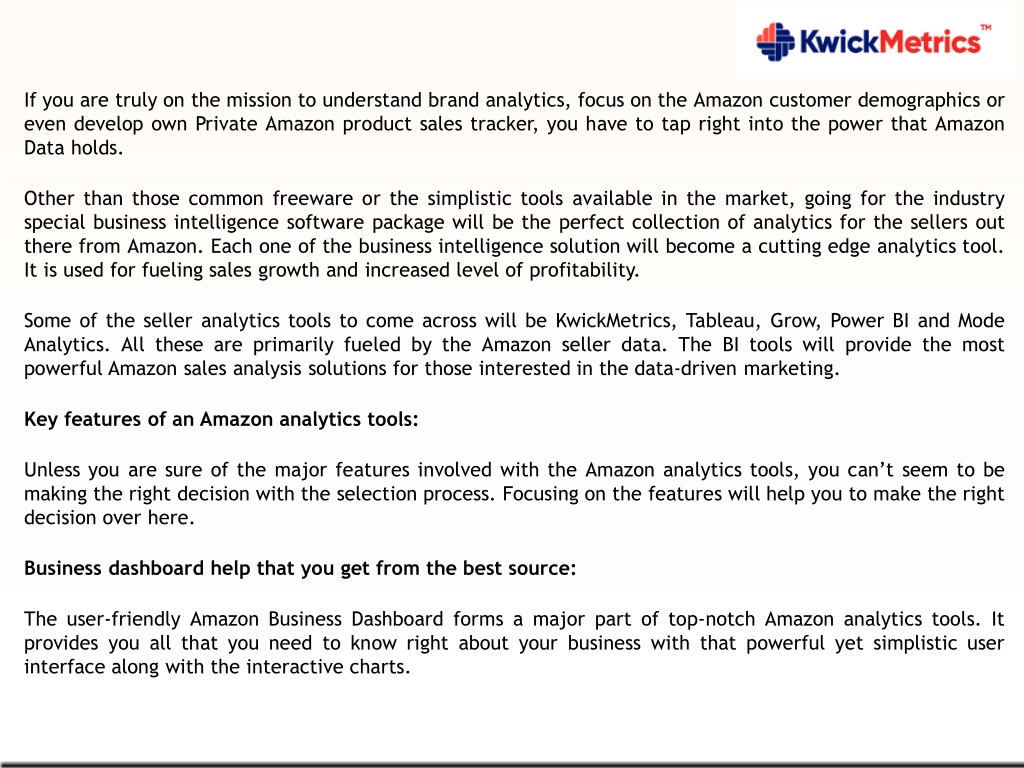 KwickMetrics™

If you are truly on the mission to understand brand analytics, focus on the Amazon customer demographics or even develop own Private Amazon product sales tracker, you have to tap right into the power that Amazon Data holds.

Other than those common freeware or the simplistic tools available in the market, going for the industry special business intelligence software package will be the perfect collection of analytics for the sellers out there from Amazon. Each one of the business intelligence solution will become a cutting edge analytics tool. It is used for fueling sales growth and increased level of profitability.

Some of the seller analytics tools to come across will be KwickMetrics, Tableau, Grow, Power BI and Mode Analytics. All these are primarily fueled by the Amazon seller data. The BI tools will provide the most powerful Amazon sales analysis solutions for those interested in the data-driven marketing.

Key features of an Amazon analytics tools:

Unless you are sure of the major features involved with the Amazon analytics tools, you can’t seem to be making the right decision with the selection process. Focusing on the features will help you to make the right decision over here.

Business dashboard help that you get from the best source:

The user-friendly Amazon Business Dashboard forms a major part of top-notch Amazon analytics tools. It provides you all that you need to know right about your business with that powerful yet simplistic user interface along with the interactive charts.